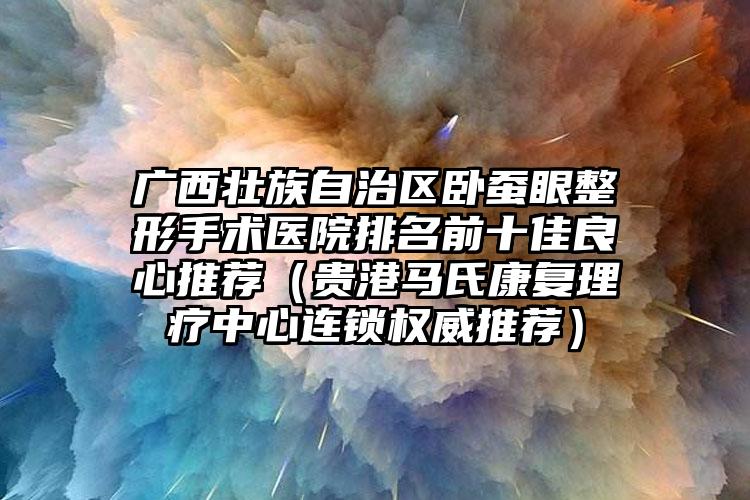 广西壮族自治区卧蚕眼整形手术医院排名前十佳良心推荐（贵港马氏康复理疗中心连锁权威推荐）